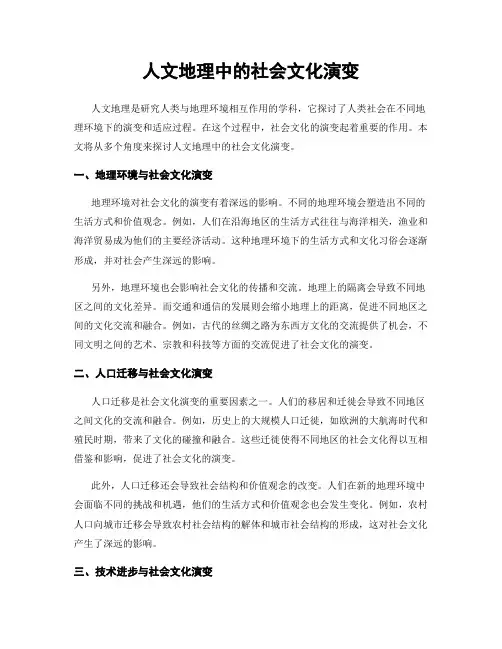 人文地理中的社会文化演变

人文地理是研究人类与地理环境相互作用的学科，它探讨了人类社会在不同地理环境下的演变和适应过程。在这个过程中，社会文化的演变起着重要的作用。本文将从多个角度来探讨人文地理中的社会文化演变。

一、地理环境与社会文化演变

地理环境对社会文化的演变有着深远的影响。不同的地理环境会塑造出不同的生活方式和价值观念。例如，人们在沿海地区的生活方式往往与海洋相关，渔业和海洋贸易成为他们的主要经济活动。这种地理环境下的生活方式和文化习俗会逐渐形成，并对社会产生深远的影响。

另外，地理环境也会影响社会文化的传播和交流。地理上的隔离会导致不同地区之间的文化差异。而交通和通信的发展则会缩小地理上的距离，促进不同地区之间的文化交流和融合。例如，古代的丝绸之路为东西方文化的交流提供了机会，不同文明之间的艺术、宗教和科技等方面的交流促进了社会文化的演变。

二、人口迁移与社会文化演变

人口迁移是社会文化演变的重要因素之一。人们的移居和迁徙会导致不同地区之间文化的交流和融合。例如，历史上的大规模人口迁徙，如欧洲的大航海时代和殖民时期，带来了文化的碰撞和融合。这些迁徙使得不同地区的社会文化得以互相借鉴和影响，促进了社会文化的演变。

此外，人口迁移还会导致社会结构和价值观念的改变。人们在新的地理环境中会面临不同的挑战和机遇，他们的生活方式和价值观念也会发生变化。例如，农村人口向城市迁移会导致农村社会结构的解体和城市社会结构的形成，这对社会文化产生了深远的影响。

三、技术进步与社会文化演变